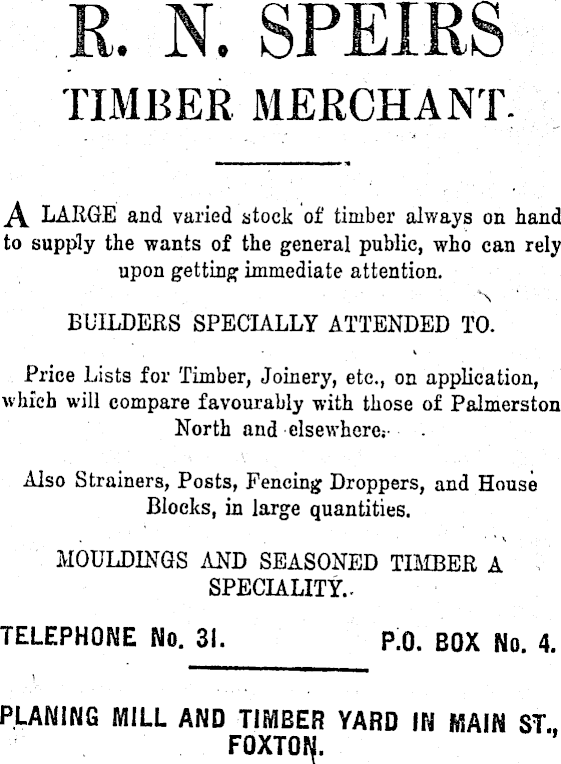 R. N. SPEIRS

TIMBER MERCHANT.

A LARGE and varied stock of timber always on hand to supply the wants of the general public, who can rely upon getting immediate attention.

BUILDERS SPECIALLY ATTENDED TO.

Price Lists for Timber, Joinery, etc., on application, which will compare favourably with those of Palmerston North and elsewhere.

Also Strainers, Posts, Fencing Droppers, and House Blocks, in large quantities.

MOULDINGS AND SEASONED TIMBER A SPECIALITY.

TELEPHONE No. 31. P.O. BOX No. 4.

PLANING MILL AND TIMBER YARD IN MAIN ST., FOXTON.